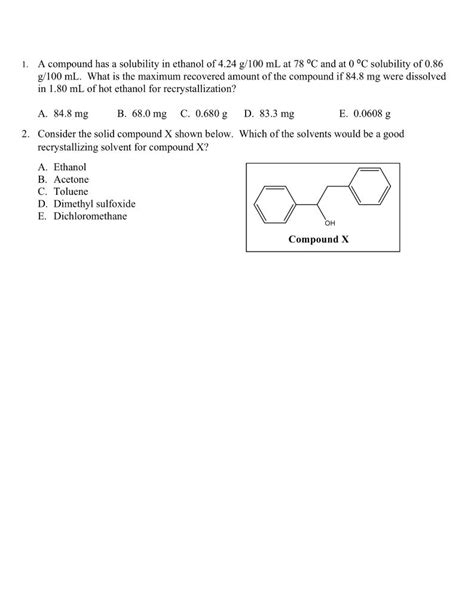 1. A compound has a solubility in ethanol of 4.24 g/100 mL at 78 °C and at 0 °C solubility of 0.86 g/100 mL. What is the maximum recovered amount of the compound if 84.8 mg were dissolved in 1.80 mL of hot ethanol for recrystallization?

A. 84.8 mg B. 68.0 mg C. 0.680 g D. 83.3 mg E. 0.0608 g

2. Consider the solid compound X shown below. Which of the solvents would be a good recrystallizing solvent for compound X?

A. Ethanol
B. Acetone
C. Toluene
D. Dimethyl sulfoxide
E. Dichloromethane

OH

Compound X